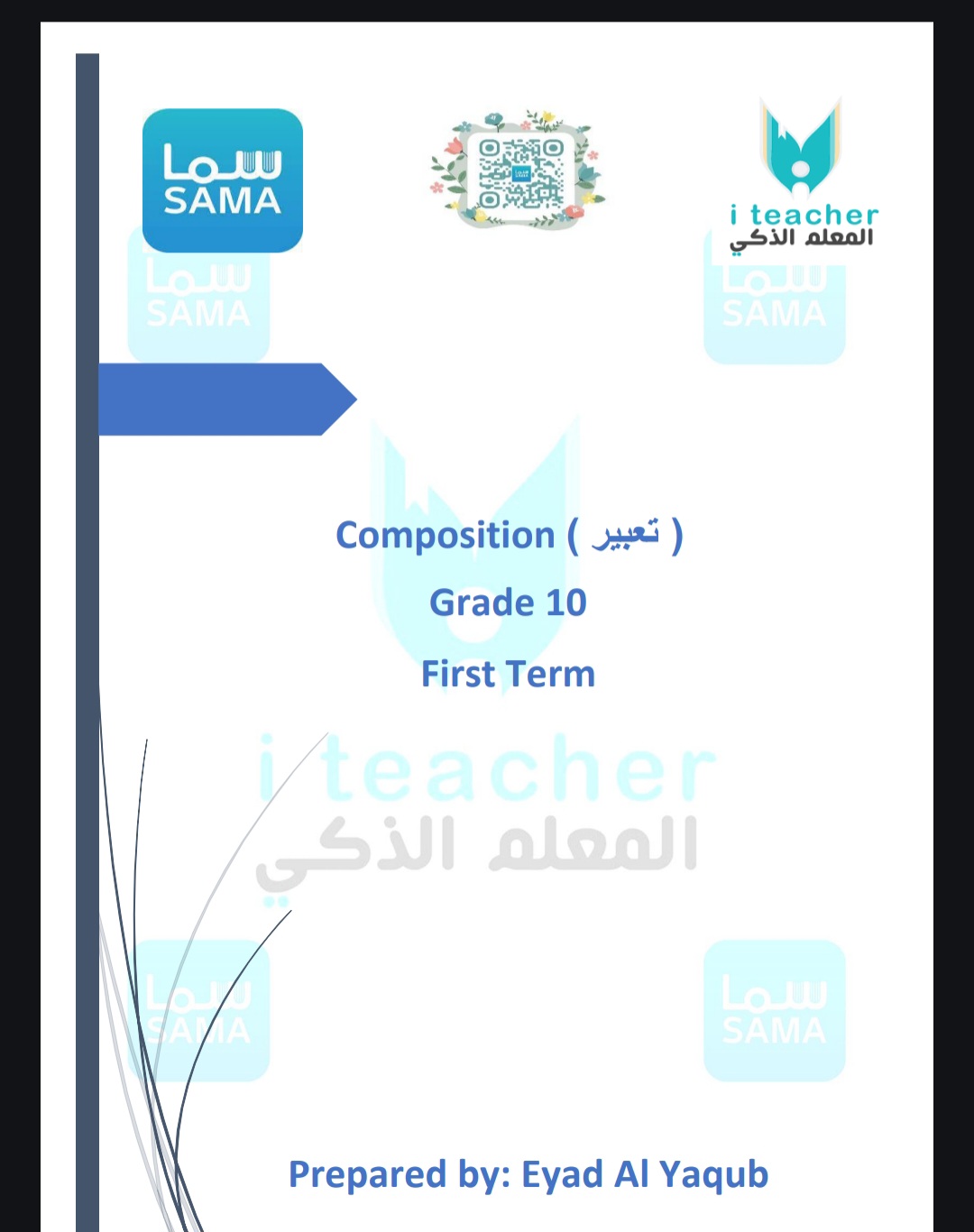 سما
SAMA

i teacher
المعلم الذكي

سما
SAMA

سما
SAMA

Composition ( تعبير )

Grade 10

First Term

i teacher
المعلم الذكي

سما
SAMA

سما
SAMA

Prepared by: Eyad Al Yaqub